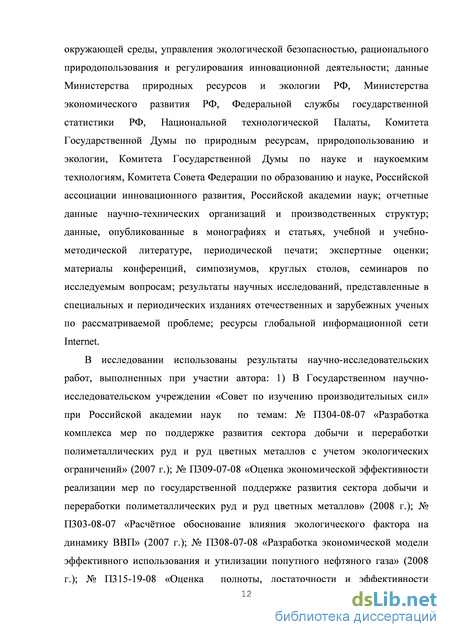 окружающей среды, управления экологической безопасностью, рационального природопользования и регулирования инновационной деятельности; данные Министерства природных ресурсов и экологии РФ, Министерства экономического развития РФ, Федеральной службы государственной статистики РФ, Национальной технологической Палаты, Комитета Государственной Думы по природным ресурсам, природопользованию и экологии, Комитета Государственной Думы по науке и наукоемким технологиям, Комитета Совета Федерации по образованию и науке, Российской ассоциации инновационного развития, Российской академии наук; отчетные данные научно-технических организаций и производственных структур; данные, опубликованные в монографиях и статьях, учебной и учебно-методической литературе, периодической печати; экспертные оценки; материалы конференций, симпозиумов, круглых столов, семинаров по исследуемым вопросам; результаты научных исследований, представленные в специальных и периодических изданиях отечественных и зарубежных ученых по рассматриваемой проблеме; ресурсы глобальной информационной сети Internet.

В исследовании использованы результаты научно-исследовательских работ, выполненных при участии автора: 1) В Государственном научно-исследовательском учреждении «Совет по изучению производительных сил» при Российской академии наук по темам: № П304-08-07 «Разработка комплекса мер по поддержке развития сектора добычи и переработки полиметаллических руд и руд цветных металлов с учетом экологических ограничений» (2007 г.); № П309-07-08 «Оценка экономической эффективности реализации мер по государственной поддержке развития сектора добычи и переработки полиметаллических руд и руд цветных металлов» (2008 г.); № П303-08-07 «Расчётное обоснование влияния экологического фактора на динамику ВВП» (2007 г.); № П308-07-08 «Разработка экономической модели эффективного использования и утилизации попутного нефтяного газа» (2008 г.); № П315-19-08 «Оценка полноты, достаточности и эффективности

12

dsLib.net
библиотека диссертаций